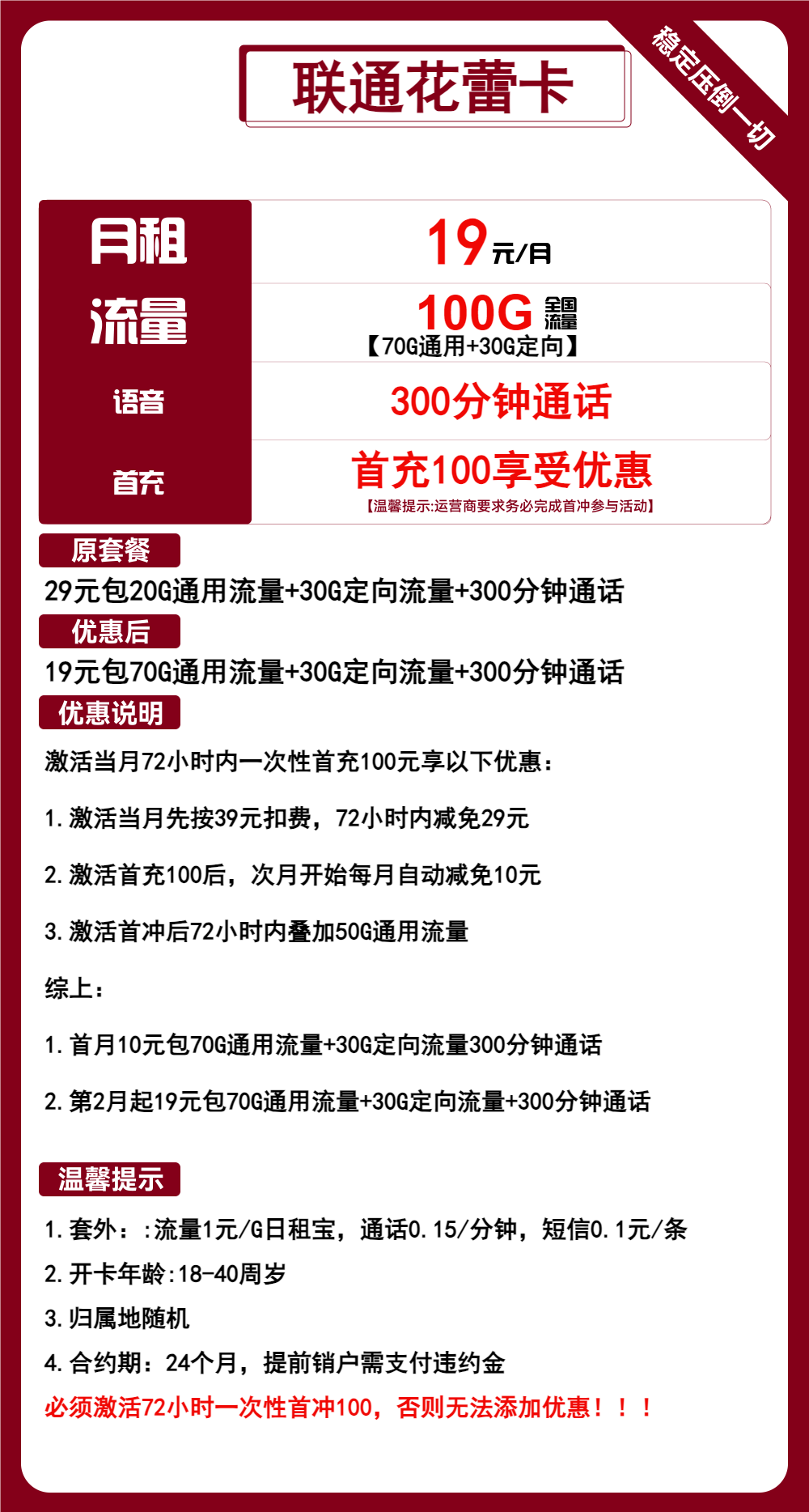 联通花蕾卡

稳定压倒一切

| 月租 | 19元/月 |
|---|---|
| 流量 | 100G 全国流量 【70G通用+30G定向】 |
| 语音 | 300分钟通话 |
| 首充 | 首充100享受优惠 【温馨提示:运营商要求务必完成首冲参与活动】 |

原套餐

29元包20G通用流量+30G定向流量+300分钟通话

优惠后

19元包70G通用流量+30G定向流量+300分钟通话

优惠说明

激活当月72小时内一次性首充100元享以下优惠：

1.激活当月先按39元扣费，72小时内减免29元

2.激活首充100后，次月开始每月自动减免10元

3.激活首冲后72小时内叠加50G通用流量

综上：

1.首月10元包70G通用流量+30G定向流量300分钟通话

2.第2月起19元包70G通用流量+30G定向流量+300分钟通话

温馨提示

1.套外：:流量1元/G日租宝，通话0.15/分钟，短信0.1元/条

2.开卡年龄:18-40周岁

3.归属地随机

4.合约期：24个月，提前销户需支付违约金

必须激活72小时一次性首冲100，否则无法添加优惠！！！